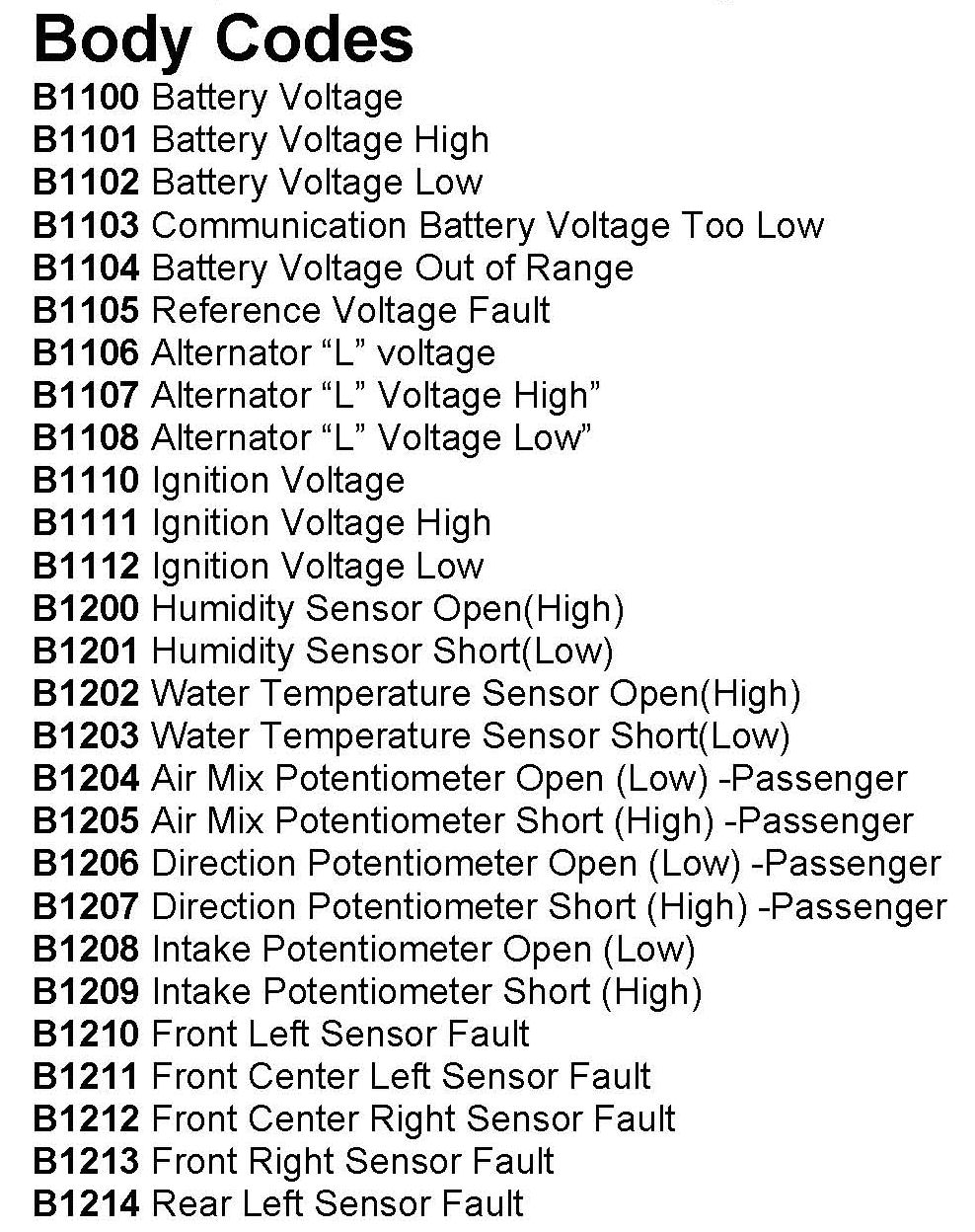 Body Codes
B1100 Battery Voltage
B1101 Battery Voltage High
B1102 Battery Voltage Low
B1103 Communication Battery Voltage Too Low
B1104 Battery Voltage Out of Range
B1105 Reference Voltage Fault
B1106 Alternator “L” voltage
B1107 Alternator “L” Voltage High”
B1108 Alternator “L” Voltage Low”
B1110 Ignition Voltage
B1111 Ignition Voltage High
B1112 Ignition Voltage Low
B1200 Humidity Sensor Open(High)
B1201 Humidity Sensor Short(Low)
B1202 Water Temperature Sensor Open(High)
B1203 Water Temperature Sensor Short(Low)
B1204 Air Mix Potentiometer Open (Low) -Passenger
B1205 Air Mix Potentiometer Short (High) -Passenger
B1206 Direction Potentiometer Open (Low) -Passenger
B1207 Direction Potentiometer Short (High) -Passenger
B1208 Intake Potentiometer Open (Low)
B1209 Intake Potentiometer Short (High)
B1210 Front Left Sensor Fault
B1211 Front Center Left Sensor Fault
B1212 Front Center Right Sensor Fault
B1213 Front Right Sensor Fault
B1214 Rear Left Sensor Fault